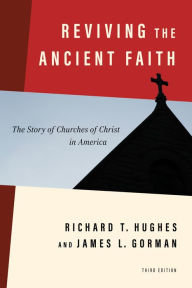 REVIVING THE ANCIENT FAITH

The Story of Churches of Christ in America

RICHARD T. HUGHES AND JAMES L. GORMAN

THIRD EDITION